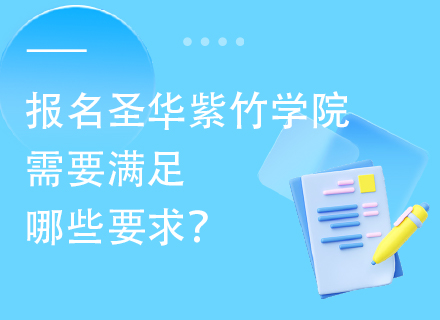 报名圣华紫竹学院
需要满足
哪些要求?